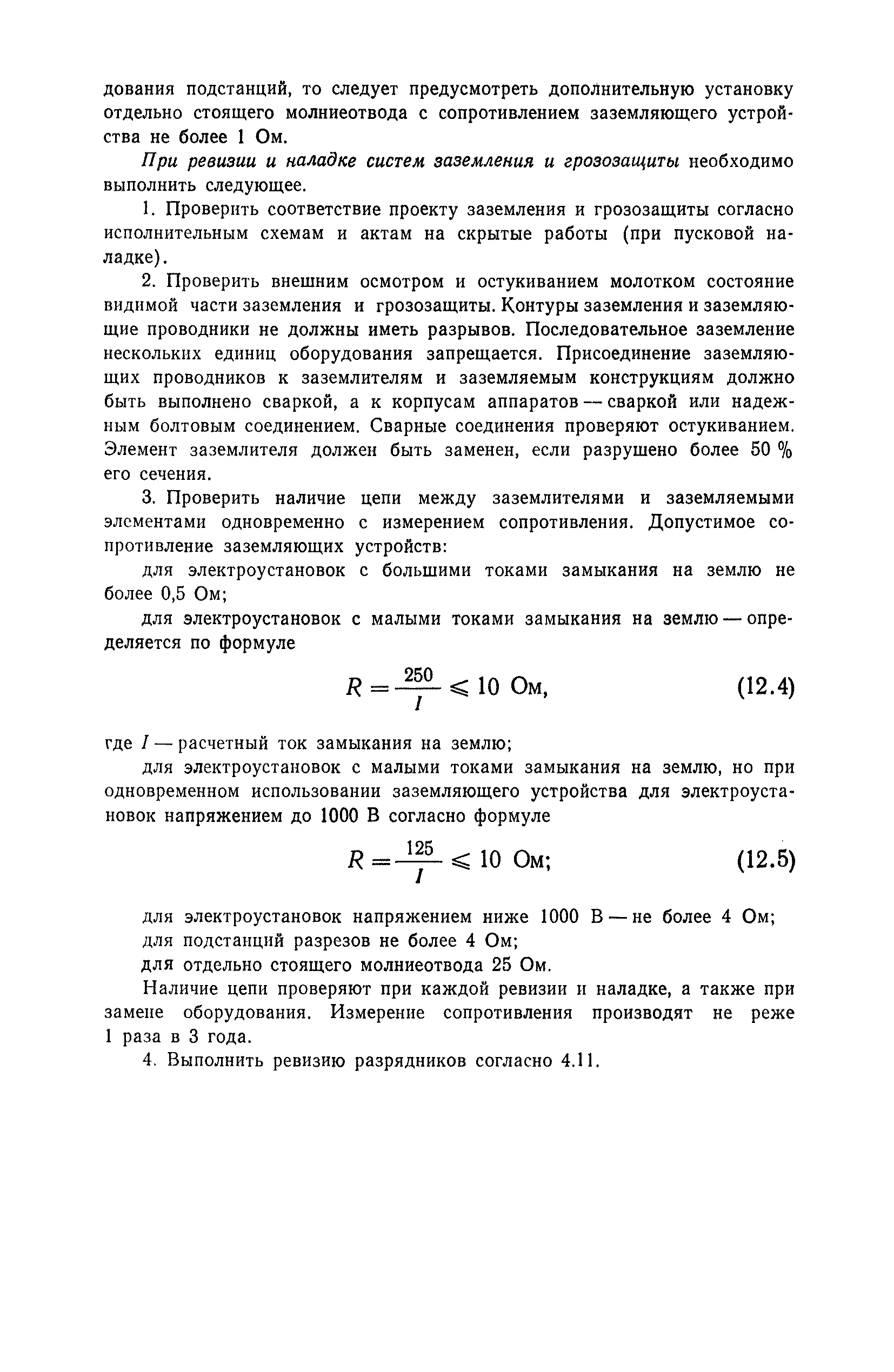 дования подстанций, то следует предусмотреть дополнительную установку отдельно стоящего молниеотвода с сопротивлением заземляющего устройства не более 1 Ом.

При ревизии и наладке систем заземления и грозозащиты необходимо выполнить следующее.

1. Проверить соответствие проекту заземления и грозозащиты согласно исполнительным схемам и актам на скрытые работы (при пусковой наладке).

2. Проверить внешним осмотром и остукиванием молотком состояние видимой части заземления и грозозащиты. Контуры заземления и заземляющие проводники не должны иметь разрывов. Последовательное заземление нескольких единиц оборудования запрещается. Присоединение заземляющих проводников к заземлителям и заземляемым конструкциям должно быть выполнено сваркой, а к корпусам аппаратов — сваркой или надежным болтовым соединением. Сварные соединения проверяют остукиванием. Элемент заземлителя должен быть заменен, если разрушено более 50 % его сечения.

3. Проверить наличие цепи между заземлителями и заземляемыми элементами одновременно с измерением сопротивления. Допустимое сопротивление заземляющих устройств:

для электроустановок с большими токами замыкания на землю не более 0,5 Ом;

для электроустановок с малыми токами замыкания на землю — определяется по формуле

$R = \frac{250}{I} \leqslant 10$ Ом, (12.4)

где $I$ — расчетный ток замыкания на землю;

для электроустановок с малыми токами замыкания на землю, но при одновременном использовании заземляющего устройства для электроустановок напряжением до 1000 В согласно формуле

$R = \frac{125}{I} \leqslant 10$ Ом; (12.5)

для электроустановок напряжением ниже 1000 В — не более 4 Ом;

для подстанций разрезов не более 4 Ом;

для отдельно стоящего молниеотвода 25 Ом.

Наличие цепи проверяют при каждой ревизии и наладке, а также при замене оборудования. Измерение сопротивления производят не реже 1 раза в 3 года.

4. Выполнить ревизию разрядников согласно 4.11.